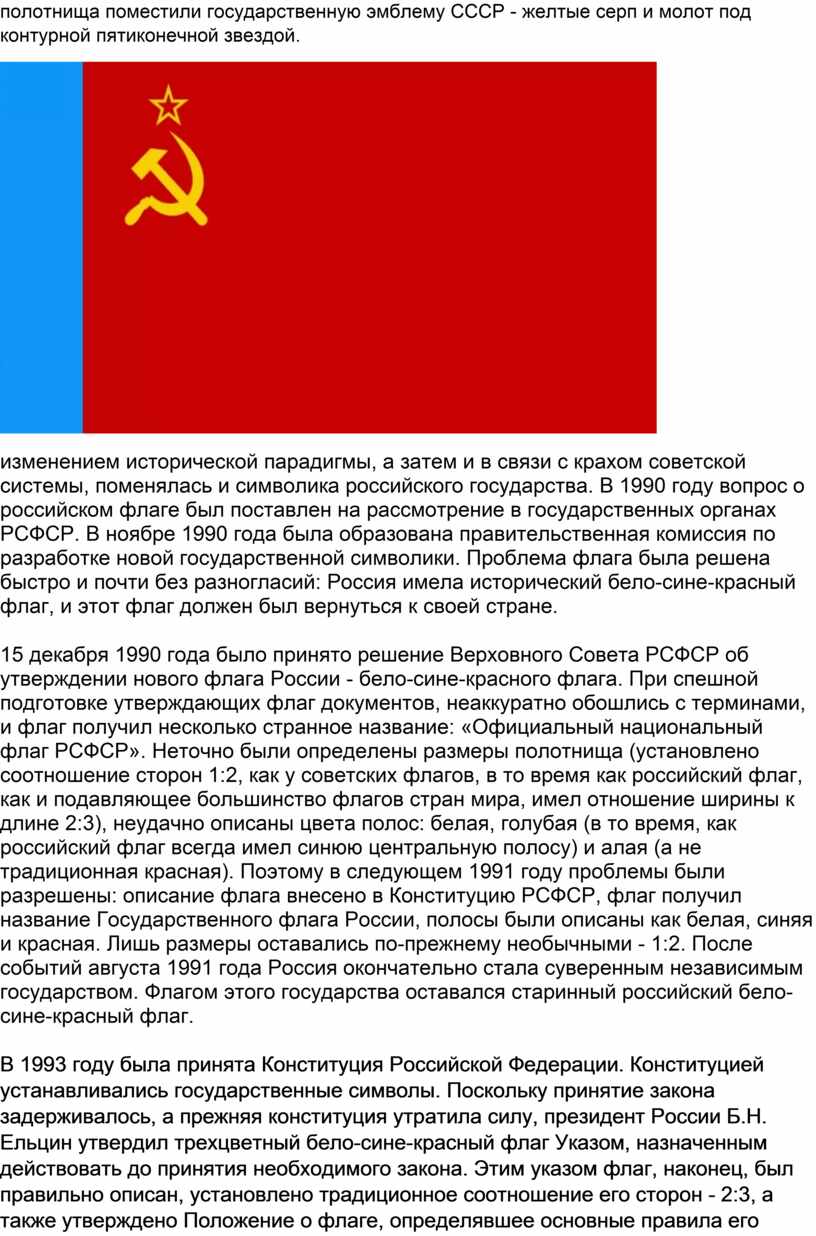 полотнища поместили государственную эмблему СССР - желтые серп и молот под контурной пятиконечной звездой.

изменением исторической парадигмы, а затем и в связи с крахом советской системы, поменялась и символика российского государства. В 1990 году вопрос о российском флаге был поставлен на рассмотрение в государственных органах РСФСР. В ноябре 1990 года была образована правительственная комиссия по разработке новой государственной символики. Проблема флага была решена быстро и почти без разногласий: Россия имела исторический бело-сине-красный флаг, и этот флаг должен был вернуться к своей стране.

15 декабря 1990 года было принято решение Верховного Совета РСФСР об утверждении нового флага России - бело-сине-красного флага. При спешной подготовке утверждающих флаг документов, неаккуратно обошлись с терминами, и флаг получил несколько странное название: «Официальный национальный флаг РСФСР». Неточно были определены размеры полотнища (установлено соотношение сторон 1:2, как у советских флагов, в то время как российский флаг, как и подавляющее большинство флагов стран мира, имел отношение ширины к длине 2:3), неудачно описаны цвета полос: белая, голубая (в то время, как российский флаг всегда имел синюю центральную полосу) и алая (а не традиционная красная). Поэтому в следующем 1991 году проблемы были разрешены: описание флага внесено в Конституцию РСФСР, флаг получил название Государственного флага России, полосы были описаны как белая, синяя и красная. Лишь размеры оставались по-прежнему необычными - 1:2. После событий августа 1991 года Россия окончательно стала суверенным независимым государством. Флагом этого государства оставался старинный российский бело-сине-красный флаг.

В 1993 году была принята Конституция Российской Федерации. Конституцией устанавливались государственные символы. Поскольку принятие закона задерживалось, а прежняя конституция утратила силу, президент России Б.Н. Ельцин утвердил трехцветный бело-сине-красный флаг Указом, назначенным действовать до принятия необходимого закона. Этим указом флаг, наконец, был правильно описан, установлено традиционное соотношение его сторон - 2:3, а также утверждено Положение о флаге, определявшее основные правила его